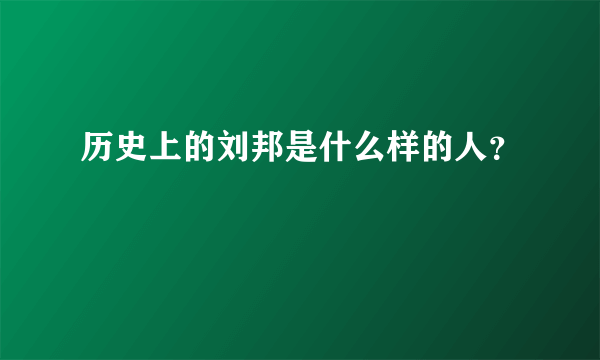 历史上的刘邦是什么样的人?